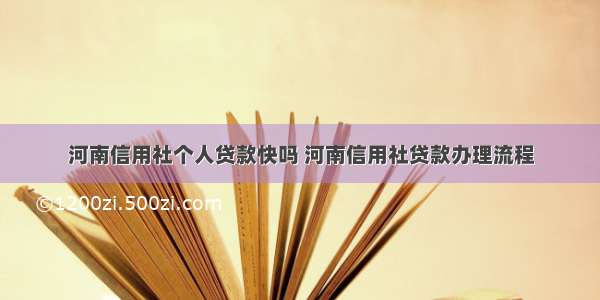 河南信用社个人贷款快吗 河南信用社贷款办理流程

©1200zi.500zi.com